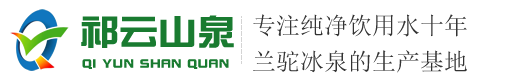 祁云山泉
QI YUN SHAN QUAN

专注纯净饮用水十年
兰驼冰泉的生产基地